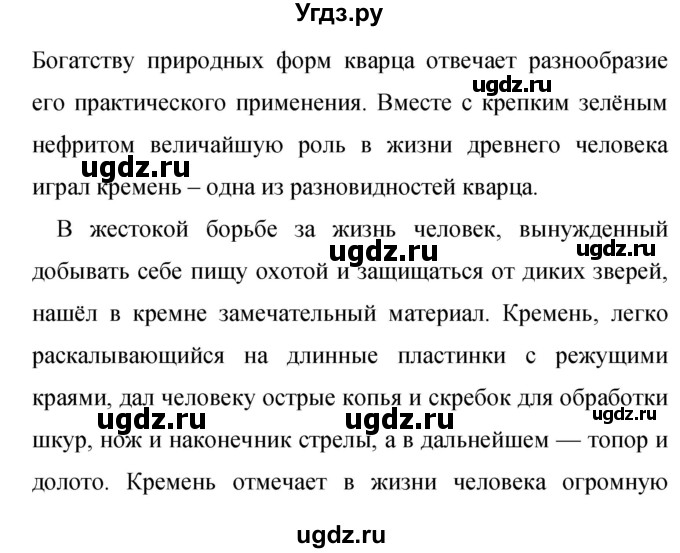 Угдз.ру

Богатству природных форм кварца отвечает разнообразие его практического применения. Вместе с крепким зелёным нефритом величайшую роль в жизни древнего человека играл кремень – одна из разновидностей кварца.

ugdz.ru

ugdz.ru

В жестокой борьбе за жизнь человек, вынужденный добывать себе пищу охотой и защищаться от диких зверей, нашёл в кремне замечательный материал. Кремень, легко раскалывающийся на длинные пластинки с режущими краями, дал человеку острые копья и скребок для обработки шкур, нож и наконечник стрелы, а в дальнейшем — топор и долото. Кремень отмечает в жизни человека огромную

ugdz.ru

ugdz.ru

ugdz.ru

ugdz.ru

ugdz.ru

ugdz.ru